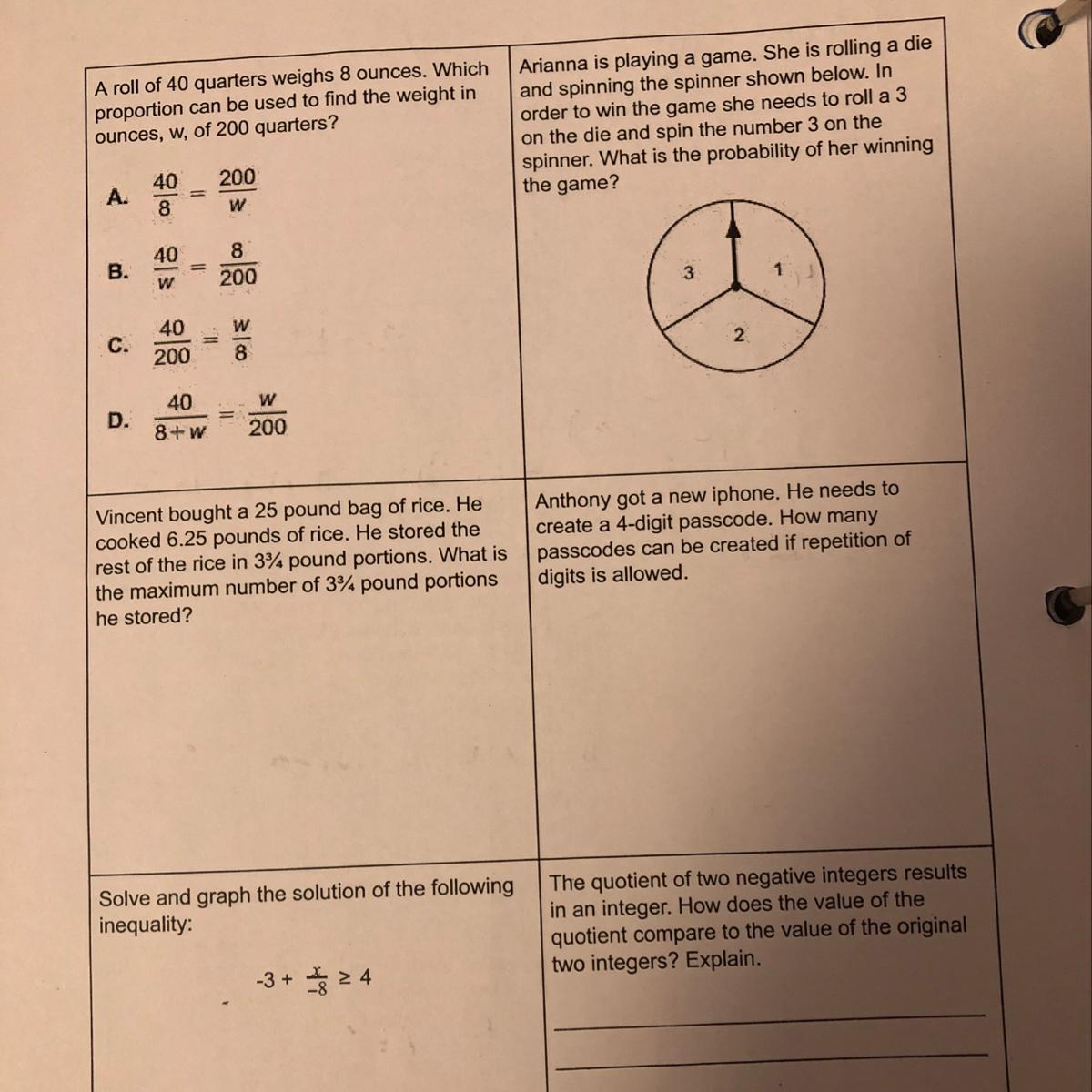 A roll of 40 quarters weighs 8 ounces. Which proportion can be used to find the weight in ounces, w, of 200 quarters?

A. $\frac{40}{8} = \frac{200}{w}$

B. $\frac{40}{w} = \frac{8}{200}$

C. $\frac{40}{200} = \frac{w}{8}$

D. $\frac{40}{8+w} = \frac{w}{200}$

Arianna is playing a game. She is rolling a die and spinning the spinner shown below. In order to win the game she needs to roll a 3 on the die and spin the number 3 on the spinner. What is the probability of her winning the game?

3 1 2

Vincent bought a 25 pound bag of rice. He cooked 6.25 pounds of rice. He stored the rest of the rice in 3¾ pound portions. What is the maximum number of 3¾ pound portions he stored?

Anthony got a new iphone. He needs to create a 4-digit passcode. How many passcodes can be created if repetition of digits is allowed.

Solve and graph the solution of the following inequality:

$-3 + \frac{x}{-8} \geq 4$

The quotient of two negative integers results in an integer. How does the value of the quotient compare to the value of the original two integers? Explain.